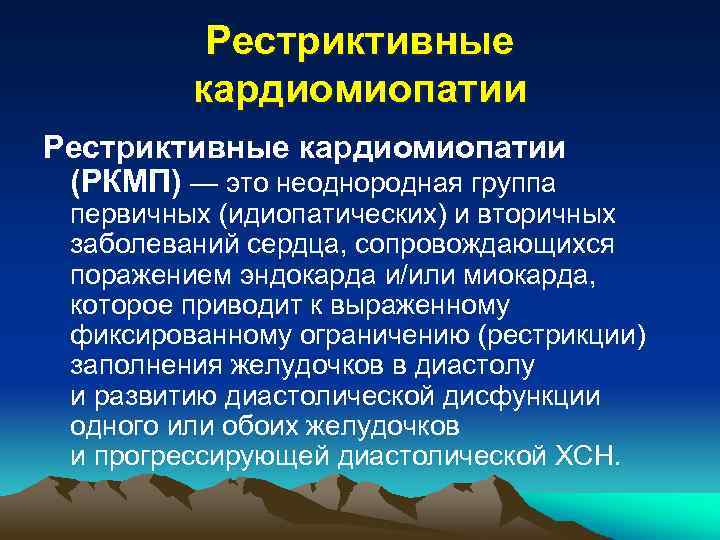 Рестриктивные кардиомиопатии

Рестриктивные кардиомиопатии (РКМП) — это неоднородная группа первичных (идиопатических) и вторичных заболеваний сердца, сопровождающихся поражением эндокарда и/или миокарда, которое приводит к выраженному фиксированному ограничению (рестрикции) заполнения желудочков в диастолу и развитию диастолической дисфункции одного или обоих желудочков и прогрессирующей диастолической ХСН.